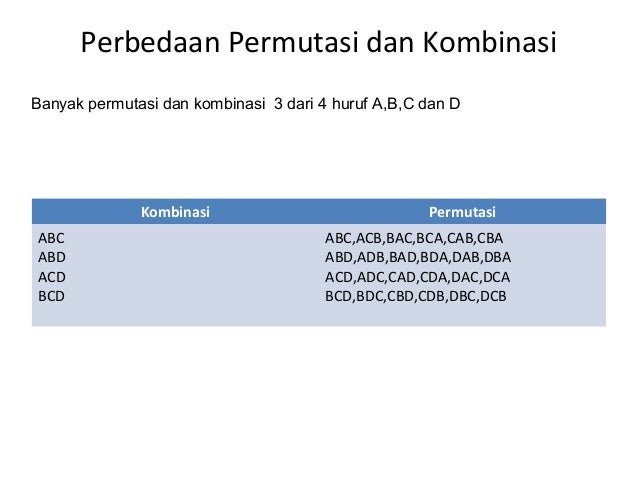 Perbedaan Permutasi dan Kombinasi

Banyak permutasi dan kombinasi 3 dari 4 huruf A,B,C dan D

| Kombinasi | Permutasi |
|---|---|
| ABC | ABC,ACB,BAC,BCA,CAB,CBA |
| ABD | ABD,ADB,BAD,BDA,DAB,DBA |
| ACD | ACD,ADC,CAD,CDA,DAC,DCA |
| BCD | BCD,BDC,CBD,CDB,DBC,DCB |